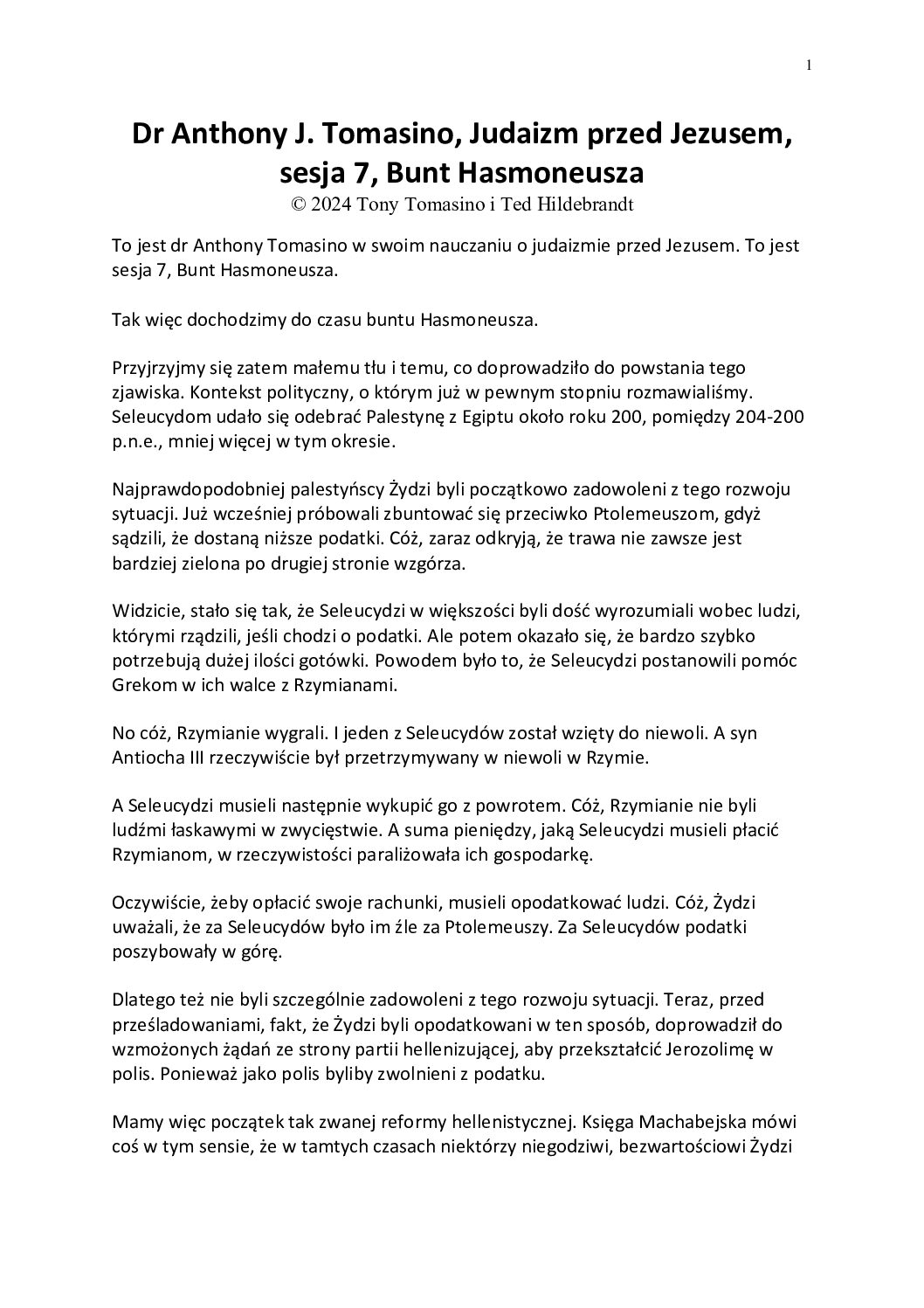 1

Dr Anthony J. Tomasino, Judaizm przed Jezusem, sesja 7, Bunt Hasmoneusza
© 2024 Tony Tomasino i Ted Hildebrandt

To jest dr Anthony Tomasino w swoim nauczaniu o judaizmie przed Jezusem. To jest sesja 7, Bunt Hasmoneusza.

Tak więc dochodzimy do czasu buntu Hasmoneusza.

Przyjrzyjmy się zatem małemu tłu i temu, co doprowadziło do powstania tego zjawiska. Kontekst polityczny, o którym już w pewnym stopniu rozmawialiśmy. Seleucydom udało się odebrać Palestynę z Egiptu około roku 200, pomiędzy 204-200 p.n.e., mniej więcej w tym okresie.

Najprawdopodobniej palestyńscy Żydzi byli początkowo zadowoleni z tego rozwoju sytuacji. Już wcześniej próbowali zbuntować się przeciwko Ptolemeuszom, gdyż sądzili, że dostaną niższe podatki. Cóż, zaraz odkryją, że trawa nie zawsze jest bardziej zielona po drugiej stronie wzgórza.

Widzicie, stało się tak, że Seleucydzi w większości byli dość wyrozumiali wobec ludzi, którymi rządzili, jeśli chodzi o podatki. Ale potem okazało się, że bardzo szybko potrzebują dużej ilości gotówki. Powodem było to, że Seleucydzi postanowili pomóc Grekom w ich walce z Rzymianami.

No cóż, Rzymianie wygrali. I jeden z Seleucydów został wzięty do niewoli. A syn Antiocha III rzeczywiście był przetrzymywany w niewoli w Rzymie.

A Seleucydzi musieli następnie wykupić go z powrotem. Cóż, Rzymianie nie byli ludźmi łaskawymi w zwycięstwie. A suma pieniędzy, jaką Seleucydzi musieli płacić Rzymianom, w rzeczywistości paraliżowała ich gospodarkę.

Oczywiście, żeby opłacić swoje rachunki, musieli opodatkować ludzi. Cóż, Żydzi uważali, że za Seleucydów było im źle za Ptolemeuszy. Za Seleucydów podatki poszybowały w górę.

Dlatego też nie byli szczególnie zadowoleni z tego rozwoju sytuacji. Teraz, przed prześladowaniami, fakt, że Żydzi byli opodatkowani w ten sposób, doprowadził do wzmożonych żądań ze strony partii hellenizującej, aby przekształcić Jerozolimę w polis. Ponieważ jako polis byliby zwolnieni z podatku.

Mamy więc początek tak zwanej reformy hellenistycznej. Księga Machabejska mówi coś w tym sensie, że w tamtych czasach niektórzy niegodziwi, bezwartościowi Żydzi